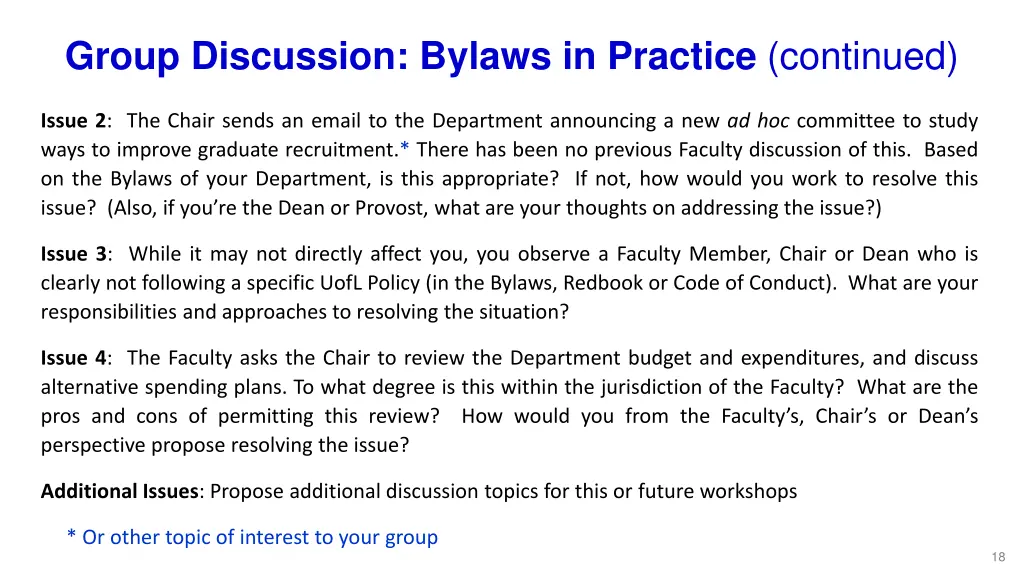 Group Discussion: Bylaws in Practice (continued)

Issue 2: The Chair sends an email to the Department announcing a new ad hoc committee to study ways to improve graduate recruitment.* There has been no previous Faculty discussion of this. Based on the Bylaws of your Department, is this appropriate? If not, how would you work to resolve this issue? (Also, if you're the Dean or Provost, what are your thoughts on addressing the issue?)

Issue 3: While it may not directly affect you, you observe a Faculty Member, Chair or Dean who is clearly not following a specific UofL Policy (in the Bylaws, Redbook or Code of Conduct). What are your responsibilities and approaches to resolving the situation?

Issue 4: The Faculty asks the Chair to review the Department budget and expenditures, and discuss alternative spending plans. To what degree is this within the jurisdiction of the Faculty? What are the pros and cons of permitting this review? How would you from the Faculty's, Chair's or Dean's perspective propose resolving the issue?

Additional Issues: Propose additional discussion topics for this or future workshops

* Or other topic of interest to your group

18